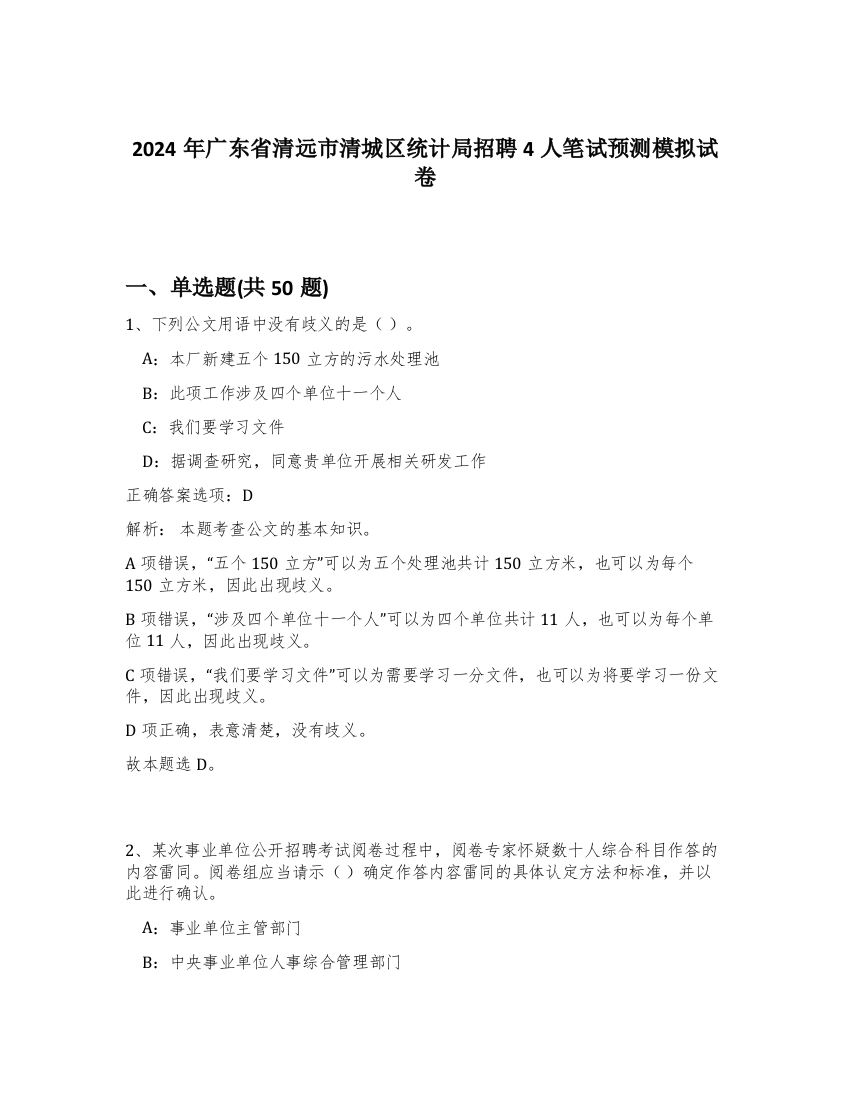 2024 年广东省清远市清城区统计局招聘 4 人笔试预测模拟试卷

一、单选题(共 50 题)

1、下列公文用语中没有歧义的是（ ）。

A：本厂新建五个 150 立方的污水处理池

B：此项工作涉及四个单位十一个人

C：我们要学习文件

D：据调查研究，同意贵单位开展相关研发工作

正确答案选项：D

解析： 本题考查公文的基本知识。

A 项错误，“五个 150 立方”可以为五个处理池共计 150 立方米，也可以为每个 150 立方米，因此出现歧义。

B 项错误，“涉及四个单位十一个人”可以为四个单位共计 11 人，也可以为每个单位 11 人，因此出现歧义。

C 项错误，“我们要学习文件”可以为需要学习一分文件，也可以为将要学习一份文件，因此出现歧义。

D 项正确，表意清楚，没有歧义。

故本题选 D。

2、某次事业单位公开招聘考试阅卷过程中，阅卷专家怀疑数十人综合科目作答的内容雷同。阅卷组应当请示（ ）确定作答内容雷同的具体认定方法和标准，并以此进行确认。

A：事业单位主管部门

B：中央事业单位人事综合管理部门